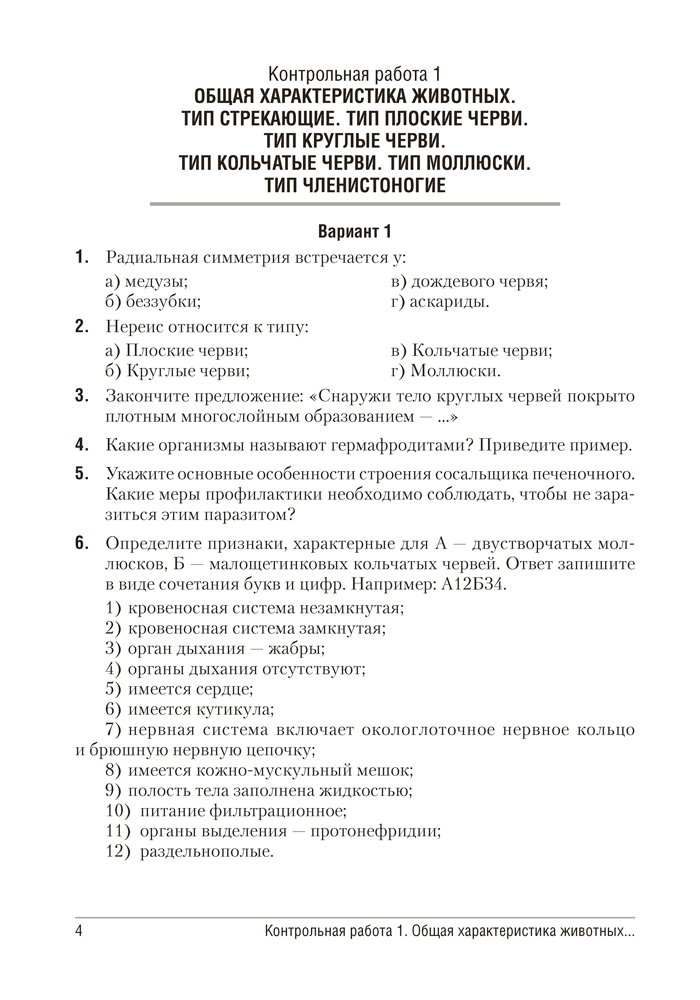 Контрольная работа 1
ОБЩАЯ ХАРАКТЕРИСТИКА ЖИВОТНЫХ. ТИП СТРЕКАЮЩИЕ. ТИП ПЛОСКИЕ ЧЕРВИ. ТИП КРУГЛЫЕ ЧЕРВИ. ТИП КОЛЬЧАТЫЕ ЧЕРВИ. ТИП МОЛЛЮСКИ. ТИП ЧЛЕНИСТОНОГИЕ

Вариант 1

1. Радиальная симметрия встречается у:
а) медузы;
б) беззубки;
в) дождевого червя;
г) аскариды.

2. Нереис относится к типу:
а) Плоские черви;
б) Круглые черви;
в) Кольчатые черви;
г) Моллюски.

3. Закончите предложение: «Снаружи тело круглых червей покрыто плотным многослойным образованием — ...»

4. Какие организмы называют гермафродитами? Приведите пример.

5. Укажите основные особенности строения сосальщика печеночного. Какие меры профилактики необходимо соблюдать, чтобы не заразиться этим паразитом?

6. Определите признаки, характерные для А — двустворчатых моллюсков, Б — малощетинковых кольчатых червей. Ответ запишите в виде сочетания букв и цифр. Например: А12Б34.
1) кровеносная система незамкнутая;
2) кровеносная система замкнутая;
3) орган дыхания — жабры;
4) органы дыхания отсутствуют;
5) имеется сердце;
6) имеется кутикула;
7) нервная система включает окологлоточное нервное кольцо и брюшную нервную цепочку;
8) имеется кожно-мускульный мешок;
9) полость тела заполнена жидкостью;
10) питание фильтрационное;
11) органы выделения — протонефридии;
12) раздельнополые.

4 Контрольная работа 1. Общая характеристика животных...